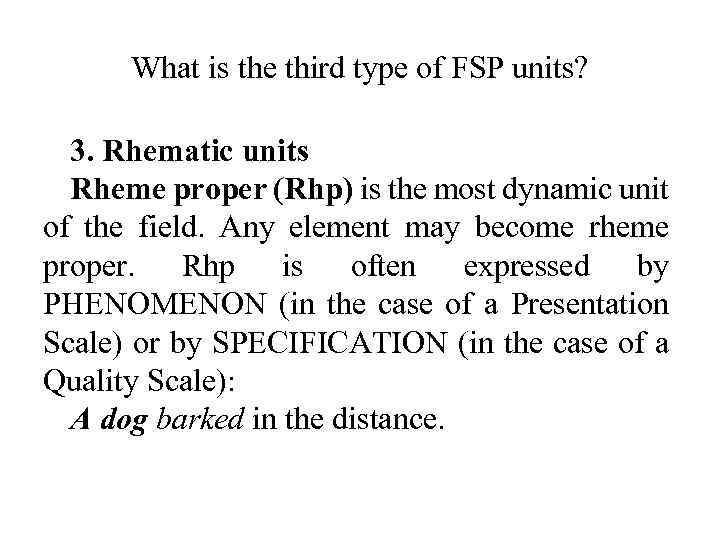 What is the third type of FSP units?

3. Rhematic units

Rheme proper (Rhp) is the most dynamic unit of the field. Any element may become rheme proper. Rhp is often expressed by PHENOMENON (in the case of a Presentation Scale) or by SPECIFICATION (in the case of a Quality Scale):

A dog barked in the distance.